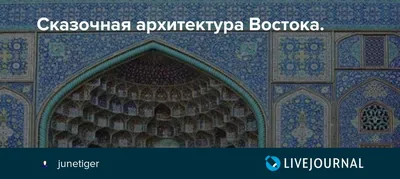 Сказочная архитектура Востока.

junetiger

LIVEJOURNAL